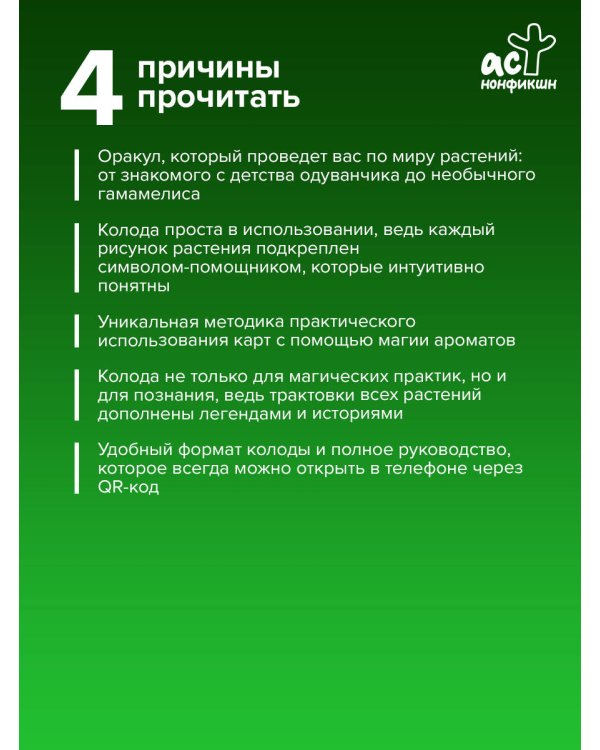 4 причины прочитать

аст нонфикшн

Оракул, который проведет вас по миру растений: от знакомого с детства одуванчика до необычного гамамелиса

Колода проста в использовании, ведь каждый рисунок растения подкреплен символом-помощником, которые интуитивно понятны

Уникальная методика практического использования карт с помощью магии ароматов

Колода не только для магических практик, но и для познания, ведь трактовки всех растений дополнены легендами и историями

Удобный формат колоды и полное руководство, которое всегда можно открыть в телефоне через QR-код